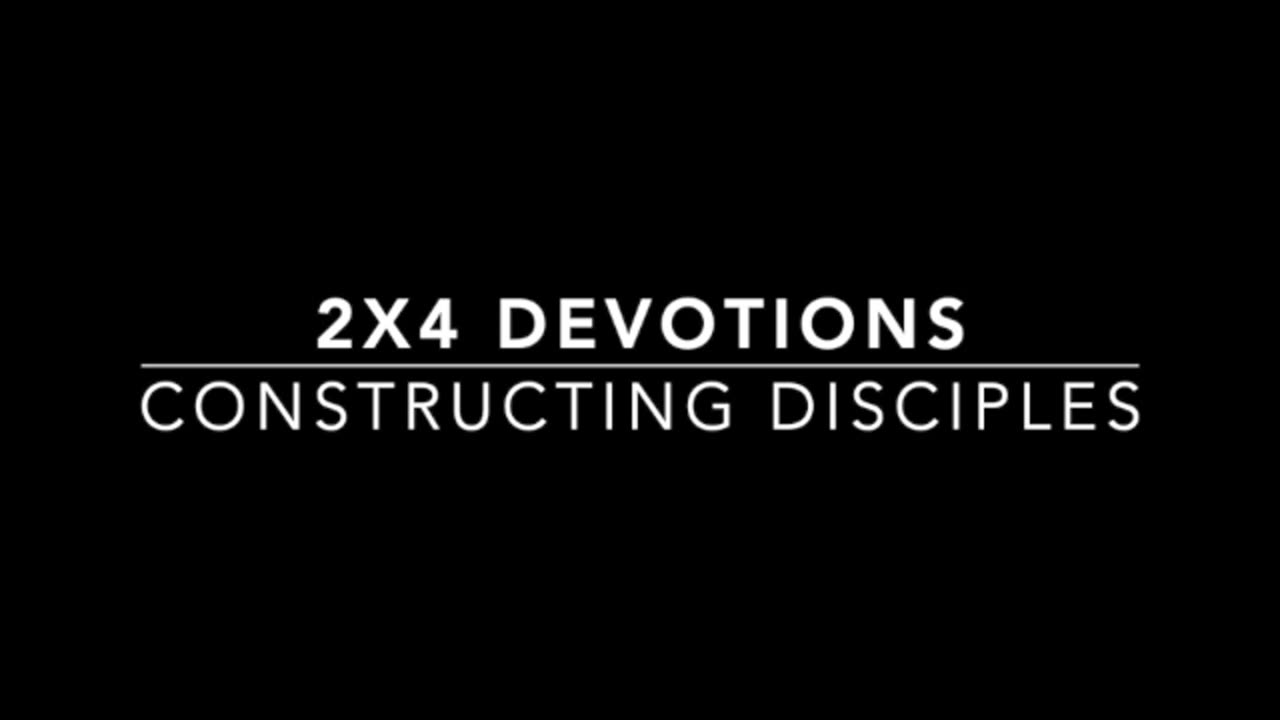 2X4 DEVOTIONS
CONSTRUCTING DISCIPLES